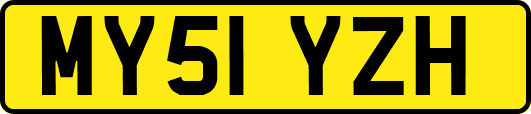 MY51 YZH